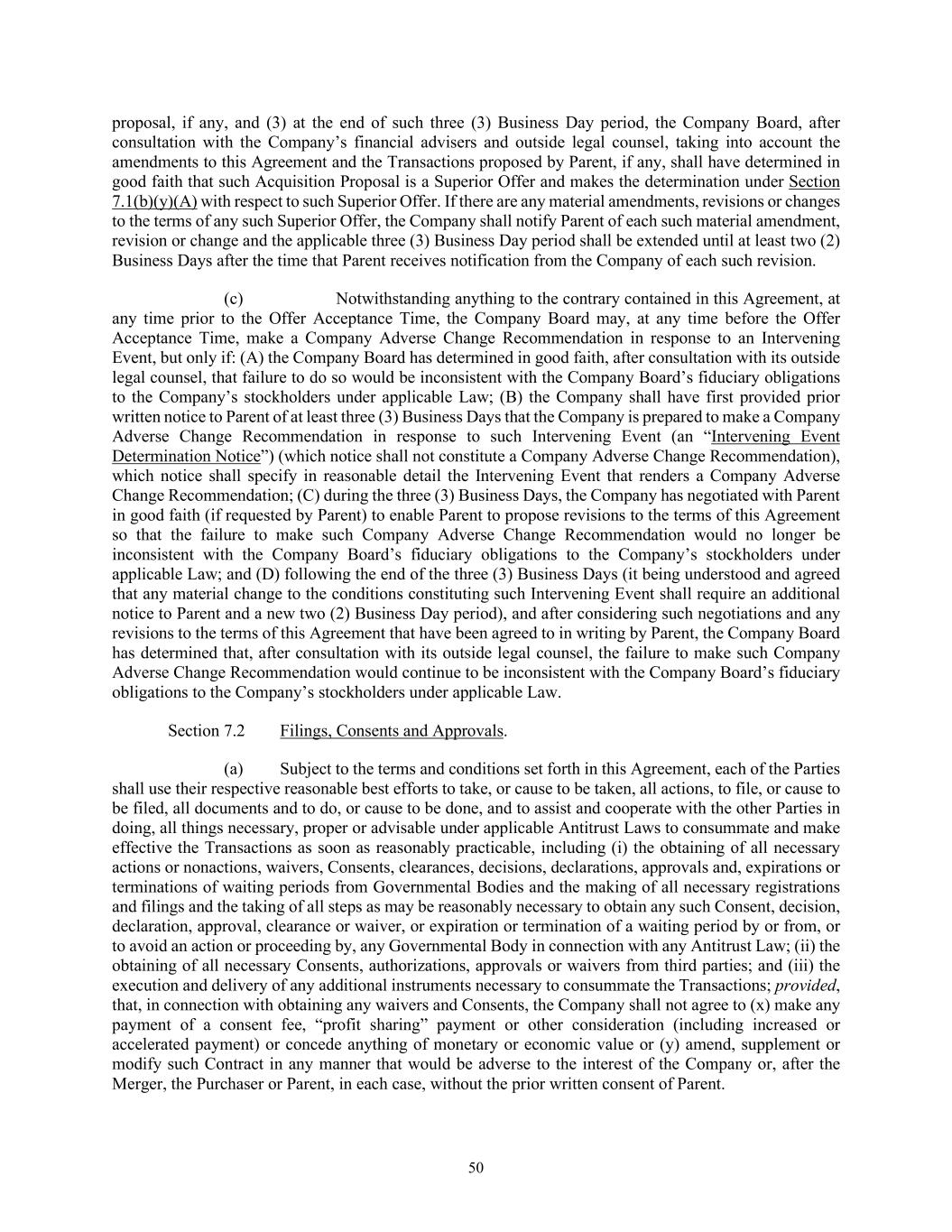 proposal, if any, and (3) at the end of such three (3) Business Day period, the Company Board, after consultation with the Company's financial advisers and outside legal counsel, taking into account the amendments to this Agreement and the Transactions proposed by Parent, if any, shall have determined in good faith that such Acquisition Proposal is a Superior Offer and makes the determination under Section 7.1(b)(y)(A) with respect to such Superior Offer. If there are any material amendments, revisions or changes to the terms of any such Superior Offer, the Company shall notify Parent of each such material amendment, revision or change and the applicable three (3) Business Day period shall be extended until at least two (2) Business Days after the time that Parent receives notification from the Company of each such revision.

(c) Notwithstanding anything to the contrary contained in this Agreement, at any time prior to the Offer Acceptance Time, the Company Board may, at any time before the Offer Acceptance Time, make a Company Adverse Change Recommendation in response to an Intervening Event, but only if: (A) the Company Board has determined in good faith, after consultation with its outside legal counsel, that failure to do so would be inconsistent with the Company Board's fiduciary obligations to the Company's stockholders under applicable Law; (B) the Company shall have first provided prior written notice to Parent of at least three (3) Business Days that the Company is prepared to make a Company Adverse Change Recommendation in response to such Intervening Event (an "Intervening Event Determination Notice") (which notice shall not constitute a Company Adverse Change Recommendation), which notice shall specify in reasonable detail the Intervening Event that renders a Company Adverse Change Recommendation; (C) during the three (3) Business Days, the Company has negotiated with Parent in good faith (if requested by Parent) to enable Parent to propose revisions to the terms of this Agreement so that the failure to make such Company Adverse Change Recommendation would no longer be inconsistent with the Company Board's fiduciary obligations to the Company's stockholders under applicable Law; and (D) following the end of the three (3) Business Days (it being understood and agreed that any material change to the conditions constituting such Intervening Event shall require an additional notice to Parent and a new two (2) Business Day period), and after considering such negotiations and any revisions to the terms of this Agreement that have been agreed to in writing by Parent, the Company Board has determined that, after consultation with its outside legal counsel, the failure to make such Company Adverse Change Recommendation would continue to be inconsistent with the Company Board's fiduciary obligations to the Company's stockholders under applicable Law.

Section 7.2 Filings, Consents and Approvals.

(a) Subject to the terms and conditions set forth in this Agreement, each of the Parties shall use their respective reasonable best efforts to take, or cause to be taken, all actions, to file, or cause to be filed, all documents and to do, or cause to be done, and to assist and cooperate with the other Parties in doing, all things necessary, proper or advisable under applicable Antitrust Laws to consummate and make effective the Transactions as soon as reasonably practicable, including (i) the obtaining of all necessary actions or nonactions, waivers, Consents, clearances, decisions, declarations, approvals and, expirations or terminations of waiting periods from Governmental Bodies and the making of all necessary registrations and filings and the taking of all steps as may be reasonably necessary to obtain any such Consent, decision, declaration, approval, clearance or waiver, or expiration or termination of a waiting period by or from, or to avoid an action or proceeding by, any Governmental Body in connection with any Antitrust Law; (ii) the obtaining of all necessary Consents, authorizations, approvals or waivers from third parties; and (iii) the execution and delivery of any additional instruments necessary to consummate the Transactions; provided, that, in connection with obtaining any waivers and Consents, the Company shall not agree to (x) make any payment of a consent fee, "profit sharing" payment or other consideration (including increased or accelerated payment) or concede anything of monetary or economic value or (y) amend, supplement or modify such Contract in any manner that would be adverse to the interest of the Company or, after the Merger, the Purchaser or Parent, in each case, without the prior written consent of Parent.

50